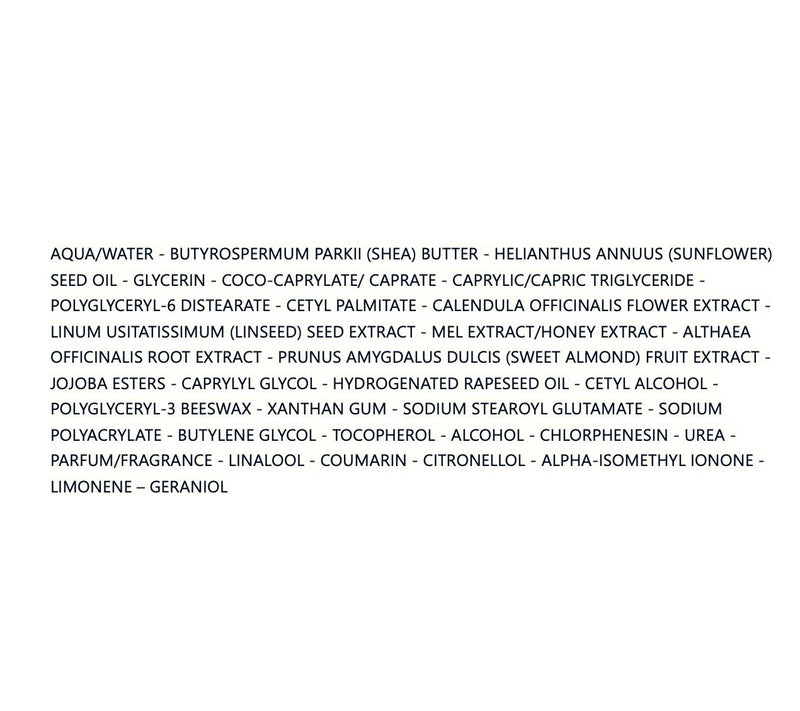 AQUA/WATER - BUTYROSPERMUM PARKII (SHEA) BUTTER - HELIANTHUS ANNUUS (SUNFLOWER) SEED OIL - GLYCERIN - COCO-CAPRYLATE/ CAPRATE - CAPRYLIC/CAPRIC TRIGLYCERIDE - POLYGLYCERYL-6 DISTEARATE - CETYL PALMITATE - CALENDULA OFFICINALIS FLOWER EXTRACT - LINUM USITATISSIMUM (LINSEED) SEED EXTRACT - MEL EXTRACT/HONEY EXTRACT - ALTHAEA OFFICINALIS ROOT EXTRACT - PRUNUS AMYGDALUS DULCIS (SWEET ALMOND) FRUIT EXTRACT - JOJOBA ESTERS - CAPRYLYL GLYCOL - HYDROGENATED RAPESEED OIL - CETYL ALCOHOL - POLYGLYCERYL-3 BEESWAX - XANTHAN GUM - SODIUM STEAROYL GLUTAMATE - SODIUM POLYACRYLATE - BUTYLENE GLYCOL - TOCOPHEROL - ALCOHOL - CHLORPHENESIN - UREA - PARFUM/FRAGRANCE - LINALOOL - COUMARIN - CITRONELLOL - ALPHA-ISOMETHYL IONONE - LIMONENE – GERANIOL